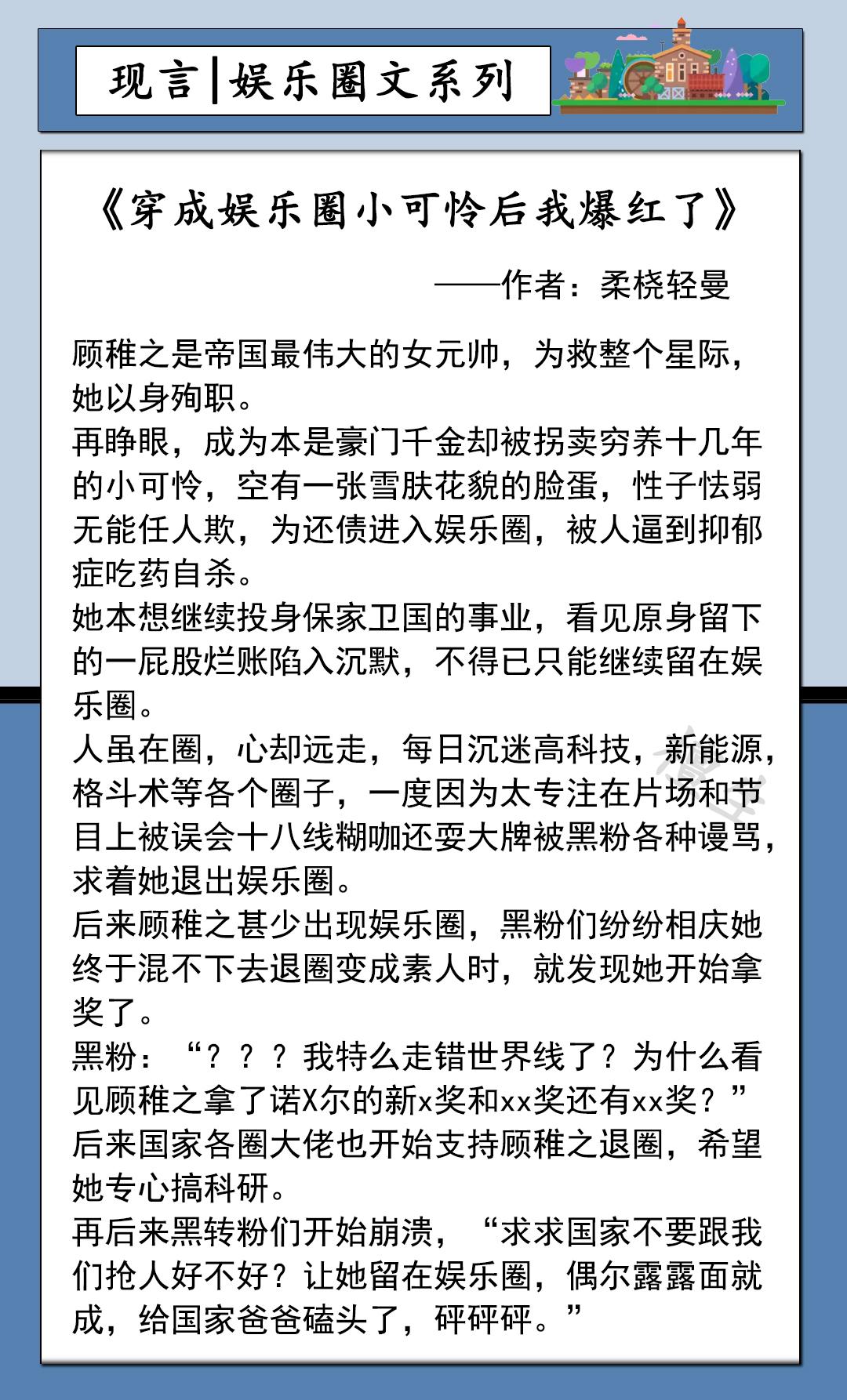 现言|娱乐圈文系列

《穿成娱乐圈小可怜后我爆红了》

——作者：柔桡轻曼

顾稚之是帝国最伟大的女元帅，为救整个星际，她以身殉职。

再睁眼，成为本是豪门千金却被拐卖穷养十几年的小可怜，空有一张雪肤花貌的脸蛋，性子怯弱无能任人欺，为还债进入娱乐圈，被人逼到抑郁症吃药自杀。

她本想继续投身保家卫国的事业，看见原身留下的一屁股烂账陷入沉默，不得已只能继续留在娱乐圈。

人虽在圈，心却远走，每日沉迷高科技，新能源，格斗术等各个圈子，一度因为太专注在片场和节目上被误会十八线糊咖还耍大牌被黑粉各种谩骂，求着她退出娱乐圈。

后来顾稚之甚少出现娱乐圈，黑粉们纷纷相庆她终于混不下去退圈变成素人时，就发现她开始拿奖了。

黑粉：“？？？我特么走错世界线了？为什么看见顾稚之拿了诺X尔的新x奖和xx奖还有xx奖？”

后来国家各圈大佬也开始支持顾稚之退圈，希望她专心搞科研。

再后来黑转粉们开始崩溃，“求求国家不要跟我们抢人好不好？让她留在娱乐圈，偶尔露露面就成，给国家爸爸磕头了，砰砰砰。”